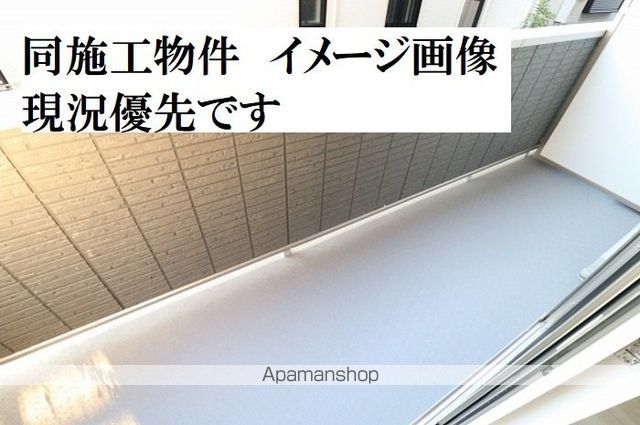 同施工物件　イメージ画像
現況優先です

Apamanshop